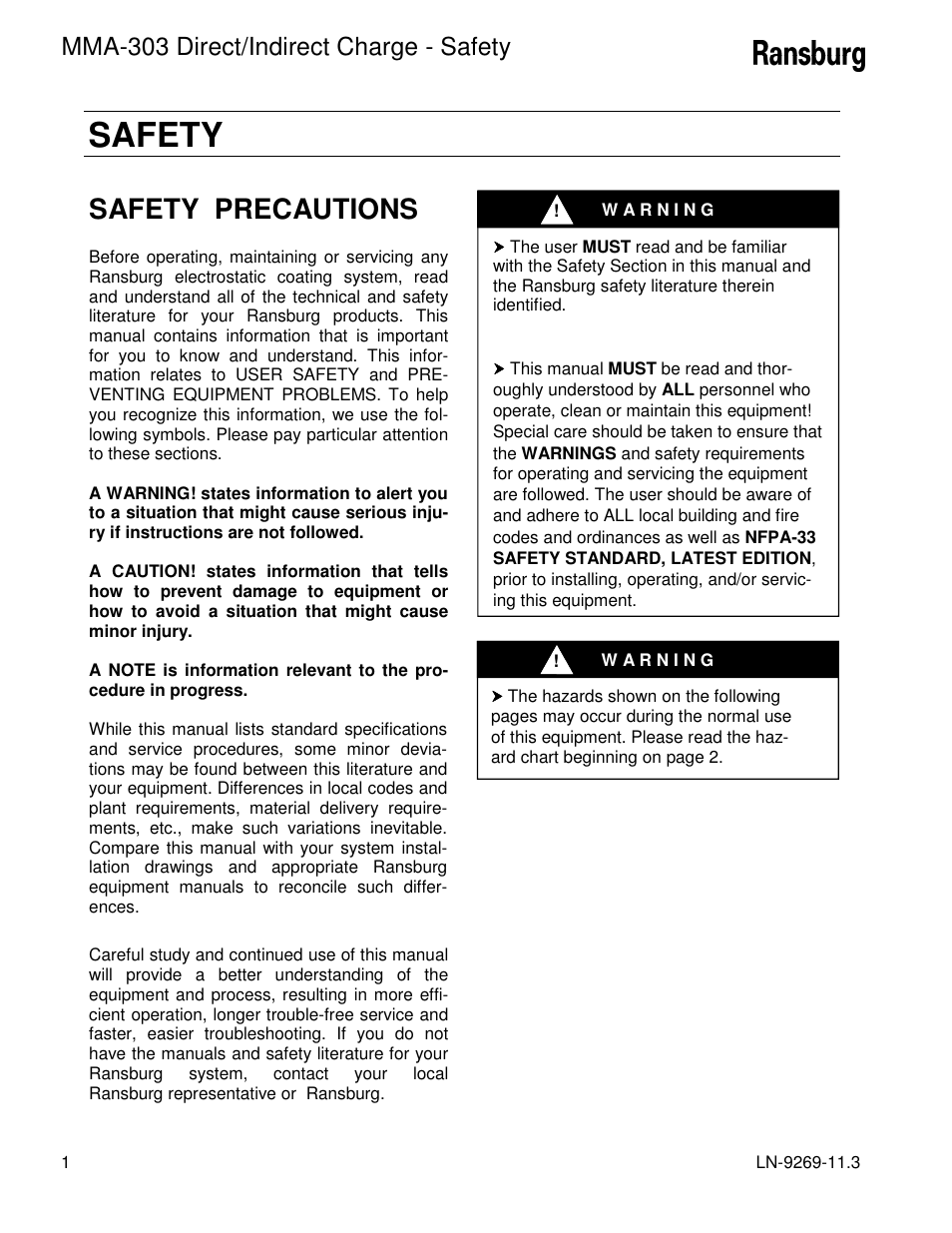 MMA-303 Direct/Indirect Charge - Safety

Ransburg

SAFETY

SAFETY PRECAUTIONS

Before operating, maintaining or servicing any Ransburg electrostatic coating system, read and understand all of the technical and safety literature for your Ransburg products. This manual contains information that is important for you to know and understand. This information relates to USER SAFETY and PREVENTING EQUIPMENT PROBLEMS. To help you recognize this information, we use the following symbols. Please pay particular attention to these sections.

A WARNING! states information to alert you to a situation that might cause serious injury if instructions are not followed.

A CAUTION! states information that tells how to prevent damage to equipment or how to avoid a situation that might cause minor injury.

A NOTE is information relevant to the procedure in progress.

While this manual lists standard specifications and service procedures, some minor deviations may be found between this literature and your equipment. Differences in local codes and plant requirements, material delivery requirements, etc., make such variations inevitable. Compare this manual with your system installation drawings and appropriate Ransburg equipment manuals to reconcile such differences.

Careful study and continued use of this manual will provide a better understanding of the equipment and process, resulting in more efficient operation, longer trouble-free service and faster, easier troubleshooting. If you do not have the manuals and safety literature for your Ransburg system, contact your local Ransburg representative or Ransburg.

! WARNING

➤ The user MUST read and be familiar with the Safety Section in this manual and the Ransburg safety literature therein identified.

➤ This manual MUST be read and thoroughly understood by ALL personnel who operate, clean or maintain this equipment! Special care should be taken to ensure that the WARNINGS and safety requirements for operating and servicing the equipment are followed. The user should be aware of and adhere to ALL local building and fire codes and ordinances as well as NFPA-33 SAFETY STANDARD, LATEST EDITION, prior to installing, operating, and/or servicing this equipment.

! WARNING

➤ The hazards shown on the following pages may occur during the normal use of this equipment. Please read the hazard chart beginning on page 2.

1

LN-9269-11.3